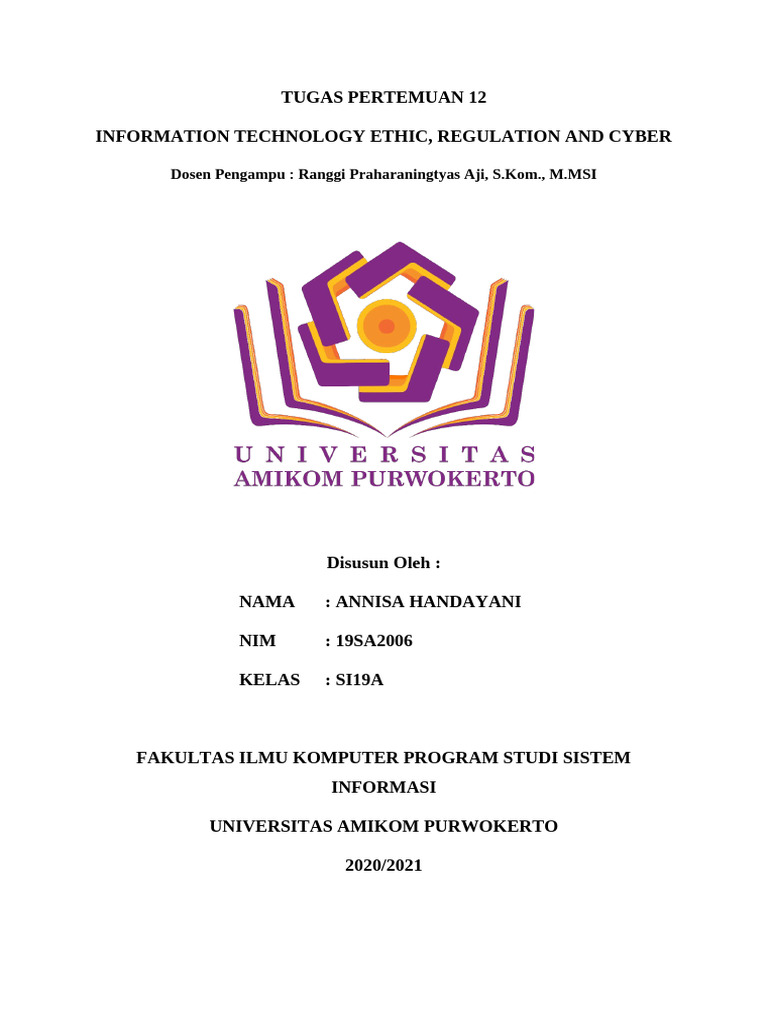 TUGAS PERTEMUAN 12

INFORMATION TECHNOLOGY ETHIC, REGULATION AND CYBER

Dosen Pengampu : Ranggi Praharaningtyas Aji, S.Kom., M.MSI

UNIVERSITAS
AMIKOM PURWOKERTO

Disusun Oleh :

NAMA : ANNISA HANDAYANI

NIM : 19SA2006

KELAS : SI19A

FAKULTAS ILMU KOMPUTER PROGRAM STUDI SISTEM INFORMASI

UNIVERSITAS AMIKOM PURWOKERTO

2020/2021